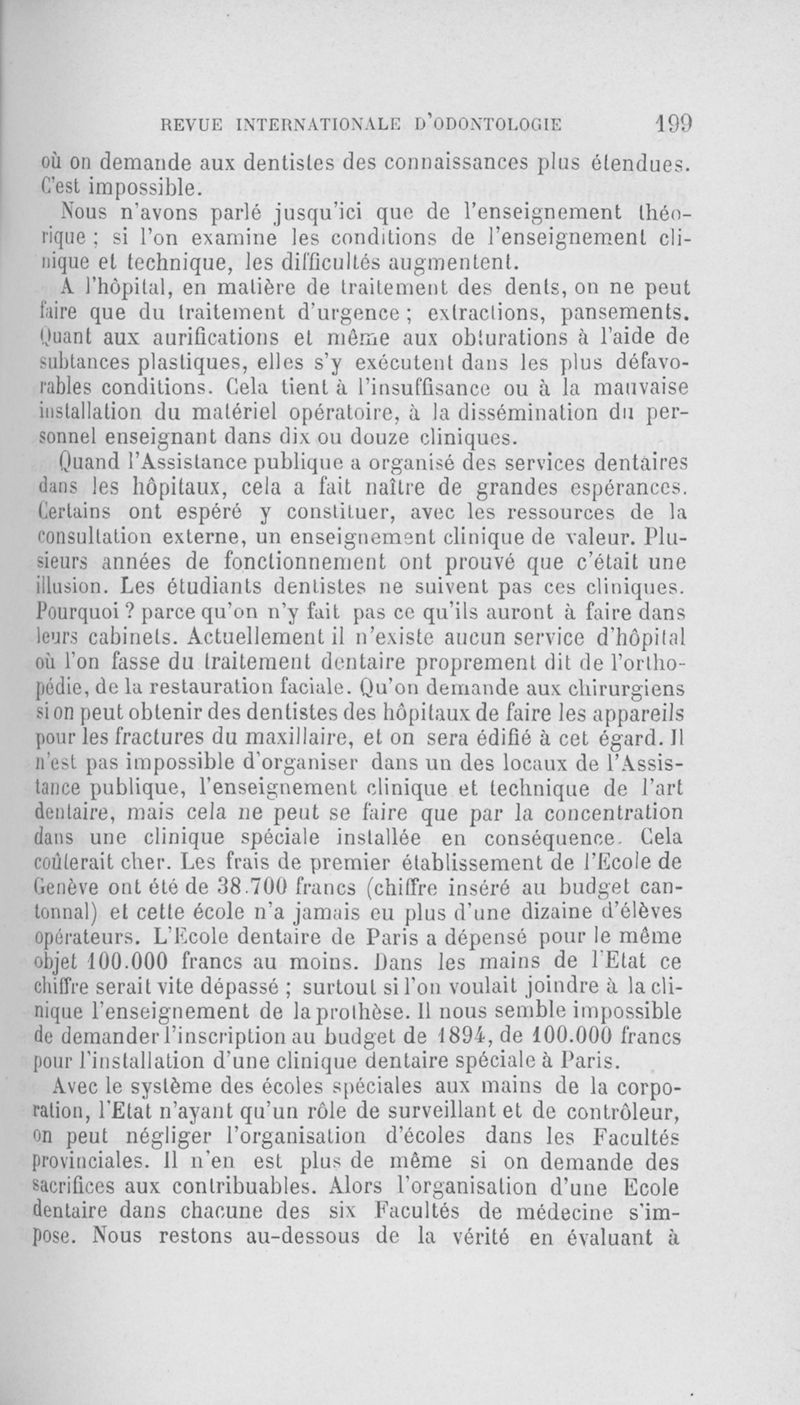 REVUE INTERNATIONALE D'ODONTOLOGIE 199

où on demande aux dentistes des connaissances plus étendues. C'est impossible.

Nous n'avons parlé jusqu'ici que de l'enseignement théorique ; si l'on examine les conditions de l'enseignement clinique et technique, les difficultés augmentent.

A l'hôpital, en matière de traitement des dents, on ne peut faire que du traitement d'urgence ; extractions, pansements. Quant aux aurifications et même aux obturations à l'aide de subtances plastiques, elles s'y exécutent dans les plus défavorables conditions. Cela tient à l'insuffisance ou à la mauvaise installation du matériel opératoire, à la dissémination du personnel enseignant dans dix ou douze cliniques.

Quand l'Assistance publique a organisé des services dentaires dans les hôpitaux, cela a fait naître de grandes espérances. Certains ont espéré y constituer, avec les ressources de la consultation externe, un enseignement clinique de valeur. Plusieurs années de fonctionnement ont prouvé que c'était une illusion. Les étudiants dentistes ne suivent pas ces cliniques. Pourquoi ? parce qu'on n'y fait pas ce qu'ils auront à faire dans leurs cabinets. Actuellement il n'existe aucun service d'hôpital où l'on fasse du traitement dentaire proprement dit de l'orthopédie, de la restauration faciale. Qu'on demande aux chirurgiens si on peut obtenir des dentistes des hôpitaux de faire les appareils pour les fractures du maxillaire, et on sera édifié à cet égard. Il n'est pas impossible d'organiser dans un des locaux de l'Assistance publique, l'enseignement clinique et technique de l'art dentaire, mais cela ne peut se faire que par la concentration dans une clinique spéciale installée en conséquence. Cela coûterait cher. Les frais de premier établissement de l'Ecole de Genève ont été de 38.700 francs (chiffre inséré au budget cantonnal) et cette école n'a jamais eu plus d'une dizaine d'élèves opérateurs. L'Ecole dentaire de Paris a dépensé pour le même objet 100.000 francs au moins. Dans les mains de l'Etat ce chiffre serait vite dépassé ; surtout si l'on voulait joindre à la clinique l'enseignement de la prothèse. Il nous semble impossible de demander l'inscription au budget de 1894, de 100.000 francs pour l'installation d'une clinique dentaire spéciale à Paris.

Avec le système des écoles spéciales aux mains de la corporation, l'Etat n'ayant qu'un rôle de surveillant et de contrôleur, on peut négliger l'organisation d'écoles dans les Facultés provinciales. Il n'en est plus de même si on demande des sacrifices aux contribuables. Alors l'organisation d'une Ecole dentaire dans chacune des six Facultés de médecine s'impose. Nous restons au-dessous de la vérité en évaluant à